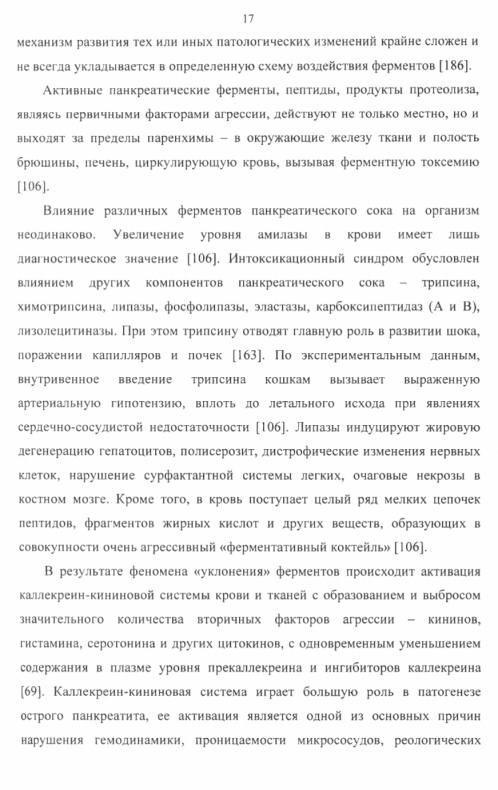 17

механизм развития тех или иных патологических изменений крайне сложен и не всегда укладывается в определенную схему воздействия ферментов [186].

Активные панкреатические ферменты, пептиды, продукты протеолиза, являясь первичными факторами агрессии, действуют не только местно, но и выходят за пределы паренхимы – в окружающие железу ткани и полость брюшины, печень, циркулирующую кровь, вызывая ферментную токсемию [106].

Влияние различных ферментов панкреатического сока на организм неодинаково. Увеличение уровня амилазы в крови имеет лишь диагностическое значение [106]. Интоксикационный синдром обусловлен влиянием других компонентов панкреатического сока – трипсина, химотрипсина, липазы, фосфолипазы, эластазы, карбоксипептидаз (А и В), лизолецитиназы. При этом трипсину отводят главную роль в развитии шока, поражении капилляров и почек [163]. По экспериментальным данным, внутривенное введение трипсина кошкам вызывает выраженную артериальную гипотензию, вплоть до летального исхода при явлениях сердечно-сосудистой недостаточности [106]. Липазы индуцируют жировую дегенерацию гепатоцитов, полисерозит, дистрофические изменения нервных клеток, нарушение сурфактантной системы легких, очаговые некрозы в костном мозге. Кроме того, в кровь поступает целый ряд мелких цепочек пептидов, фрагментов жирных кислот и других веществ, образующих в совокупности очень агрессивный «ферментативный коктейль» [106].

В результате феномена «уклонения» ферментов происходит активация каллекреин-кининовой системы крови и тканей с образованием и выбросом значительного количества вторичных факторов агрессии – кининов, гистамина, серотонина и других цитокинов, с одновременным уменьшением содержания в плазме уровня прекаллекреина и ингибиторов каллекреина [69]. Каллекреин-кининовая система играет большую роль в патогенезе острого панкреатита, ее активация является одной из основных причин нарушения гемодинамики, проницаемости микрососудов, реологических